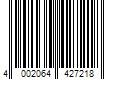 4 002064 427218